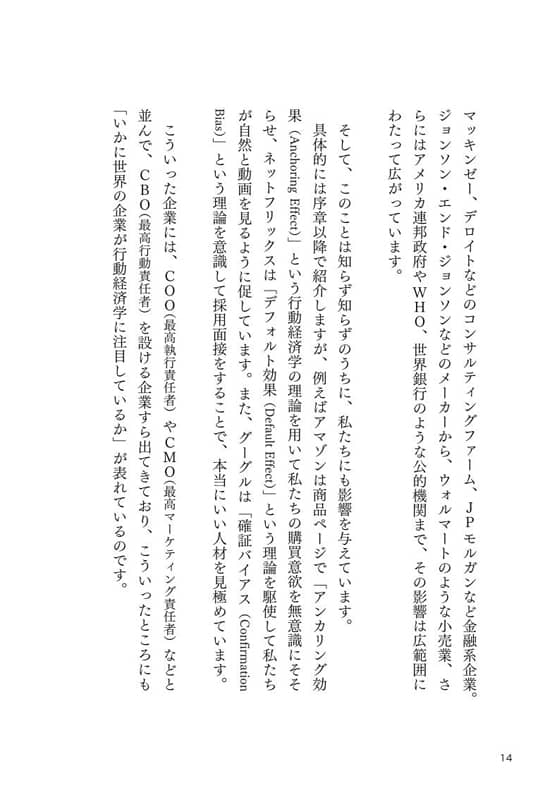 マッキンゼー、デロイトなどのコンサルティングファーム、JPモルガンなど金融系企業。ジョンソン・エンド・ジョンソンなどのメーカーから、ウォルマートのような小売業、さらにはアメリカ連邦政府やWHO、世界銀行のような公的機関まで、その影響は広範囲にわたって広がっています。

そして、このことは知らず知らずのうちに、私たちにも影響を与えています。

具体的には序章以降で紹介しますが、例えばアマゾンは商品ページで「アンカリング効果（Anchoring Effect）」という行動経済学の理論を用いて私たちの購買意欲を無意識にそそらせ、ネットフリックスは「デフォルト効果（Default Effect）」という理論を駆使して私たちが自然と動画を見るように促しています。また、グーグルは「確証バイアス（Confirmation Bias）」という理論を意識して採用面接をすることで、本当にいい人材を見極めています。

こういった企業には、COO（最高執行責任者）やCMO（最高マーケティング責任者）などと並んで、CBO（最高行動責任者）を設ける企業すら出てきており、こういったところにも「いかに世界の企業が行動経済学に注目しているか」が表れているのです。

14